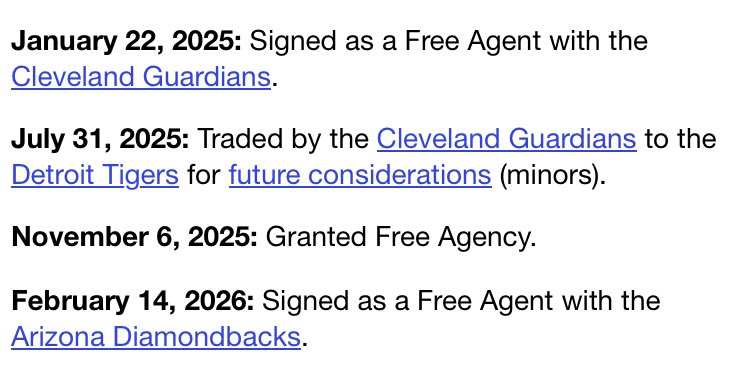 January 22, 2025: Signed as a Free Agent with the Cleveland Guardians.

July 31, 2025: Traded by the Cleveland Guardians to the Detroit Tigers for future considerations (minors).

November 6, 2025: Granted Free Agency.

February 14, 2026: Signed as a Free Agent with the Arizona Diamondbacks.